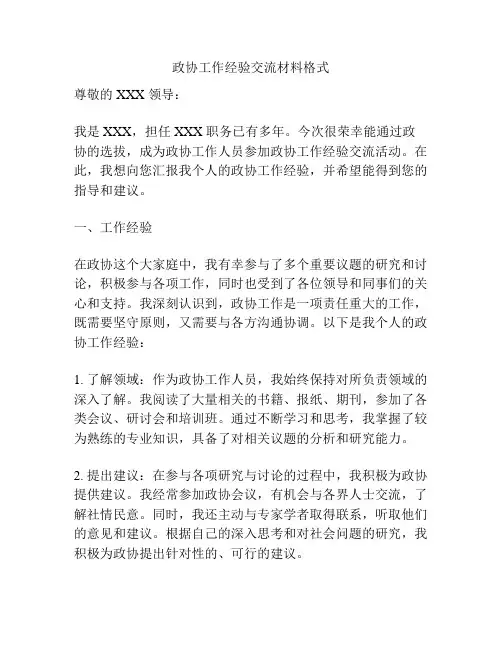 政协工作经验交流材料格式

尊敬的 XXX 领导：

我是 XXX，担任 XXX 职务已有多年。今次很荣幸能通过政协的选拔，成为政协工作人员参加政协工作经验交流活动。在此，我想向您汇报我个人的政协工作经验，并希望能得到您的指导和建议。

一、工作经验

在政协这个大家庭中，我有幸参与了多个重要议题的研究和讨论，积极参与各项工作，同时也受到了各位领导和同事们的关心和支持。我深刻认识到，政协工作是一项责任重大的工作，既需要坚守原则，又需要与各方沟通协调。以下是我个人的政协工作经验：

1. 了解领域：作为政协工作人员，我始终保持对所负责领域的深入了解。我阅读了大量相关的书籍、报纸、期刊，参加了各类会议、研讨会和培训班。通过不断学习和思考，我掌握了较为熟练的专业知识，具备了对相关议题的分析和研究能力。

2. 提出建议：在参与各项研究与讨论的过程中，我积极为政协提供建议。我经常参加政协会议，有机会与各界人士交流，了解社情民意。同时，我还主动与专家学者取得联系，听取他们的意见和建议。根据自己的深入思考和对社会问题的研究，我积极为政协提出针对性的、可行的建议。